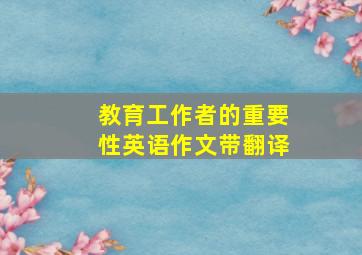 教育工作者的重要性英语作文带翻译